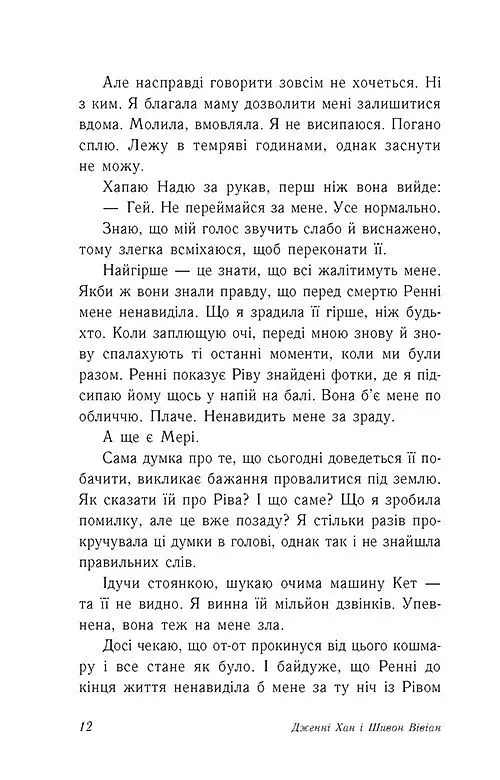 Але насправді говорити зовсім не хочеться. Ні з ким. Я благала маму дозволити мені залишитися вдома. Молила, вмовляла. Я не висипаюся. Погано сплю. Лежу в темряві годинами, однак заснути не можу.

Хапаю Надю за рукав, перш ніж вона вийде:

— Гей. Не переймайся за мене. Усе нормально.

Знаю, що мій голос звучить слабо й виснажено, тому злегка всміхаюся, щоб переконати її.

Найгірше — це знати, що всі жалітимуть мене. Якби ж вони знали правду, що перед смертю Ренні мене ненавиділа. Що я зрадила її гірше, ніж будь-хто. Коли заплющую очі, переді мною знову й знову спалахують ті останні моменти, коли ми були разом. Ренні показує Ріву знайдені фотки, де я підсипаю йому щось у напій на балі. Вона б'є мене по обличчю. Плаче. Ненавидить мене за зраду.

А ще є Мері.

Сама думка про те, що сьогодні доведеться її побачити, викликає бажання провалитися під землю. Як сказати їй про Ріва? І що саме? Що я зробила помилку, але це вже позаду? Я стільки разів прокручувала ці думки в голові, однак так і не знайшла правильних слів.

Ідучи стоянкою, шукаю очима машину Кет — та її не видно. Я винна їй мільйон дзвінків. Упевнена, вона теж на мене зла.

Досі чекаю, що от-от прокинуся від цього кошмару і все стане як було. І байдуже, що Ренні до кінця життя ненавиділа б мене за ту ніч із Рівом

12 Дженні Хан і Шивон Вівіан